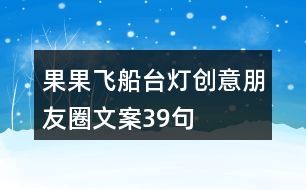 果果飞船台灯创意朋友圈文案39句